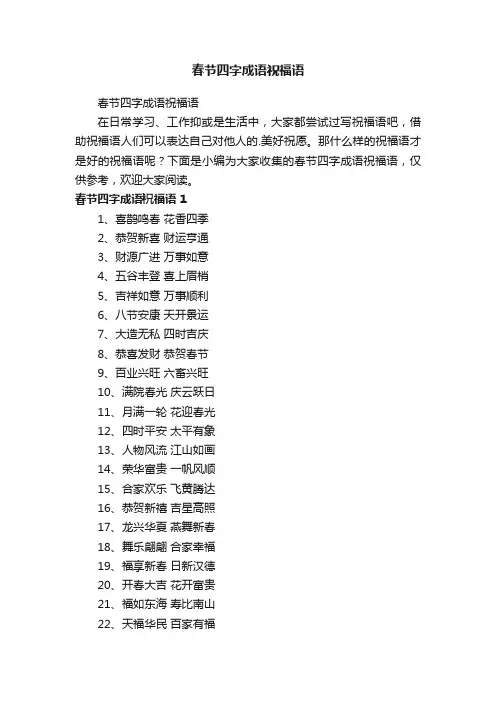 春节四字成语祝福语

春节四字成语祝福语

在日常学习、工作抑或是生活中，大家都尝试过写祝福语吧，借助祝福语人们可以表达自己对他人的.美好祝愿。那什么样的祝福语才是好的祝福语呢？下面是小编为大家收集的春节四字成语祝福语，仅供参考，欢迎大家阅读。

春节四字成语祝福语 1

1、喜鹊鸣春 花香四季
2、恭贺新喜 财运亨通
3、财源广进 万事如意
4、五谷丰登 喜上眉梢
5、吉祥如意 万事顺利
6、八节安康 天开景运
7、大造无私 四时吉庆
8、恭喜发财 恭贺春节
9、百业兴旺 六畜兴旺
10、满院春光 庆云跃日
11、月满一轮 花迎春光
12、四时平安 太平有象
13、人物风流 江山如画
14、荣华富贵 一帆风顺
15、合家欢乐 飞黄腾达
16、恭贺新禧 吉星高照
17、龙兴华夏 燕舞新春
18、舞乐翩翩 合家幸福
19、福享新春 日新汉德
20、开春大吉 花开富贵
21、福如东海 寿比南山
22、天福华民 百家有福